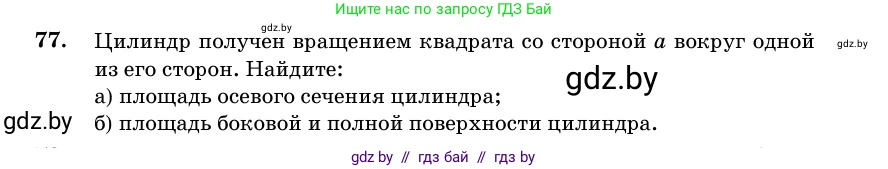 Ищите нас по запросу ГДЗ Бай

gdz.by

77. Цилиндр получен вращением квадрата со стороной $a$ вокруг одной из его сторон. Найдите:

gdz.by

а) площадь осевого сечения цилиндра;

gdz.by

gdz.by

б) площадь боковой и полной поверхности цилиндра.

gdz by // гдз бай // гдз by